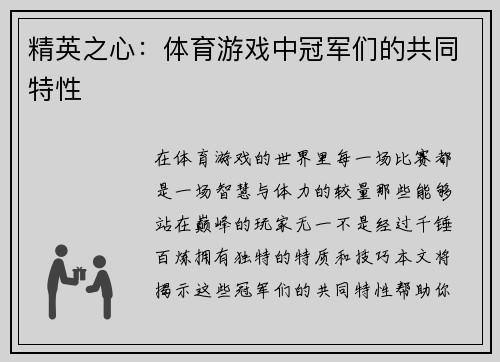 精英之心：体育游戏中冠军们的共同特性

在体育游戏的世界里每一场比赛都是一场智慧与体力的较量那些能够站在巅峰的玩家无一不是经过千锤百炼拥有独特的特质和技巧本文将揭示这些冠军们的共同特性帮助你